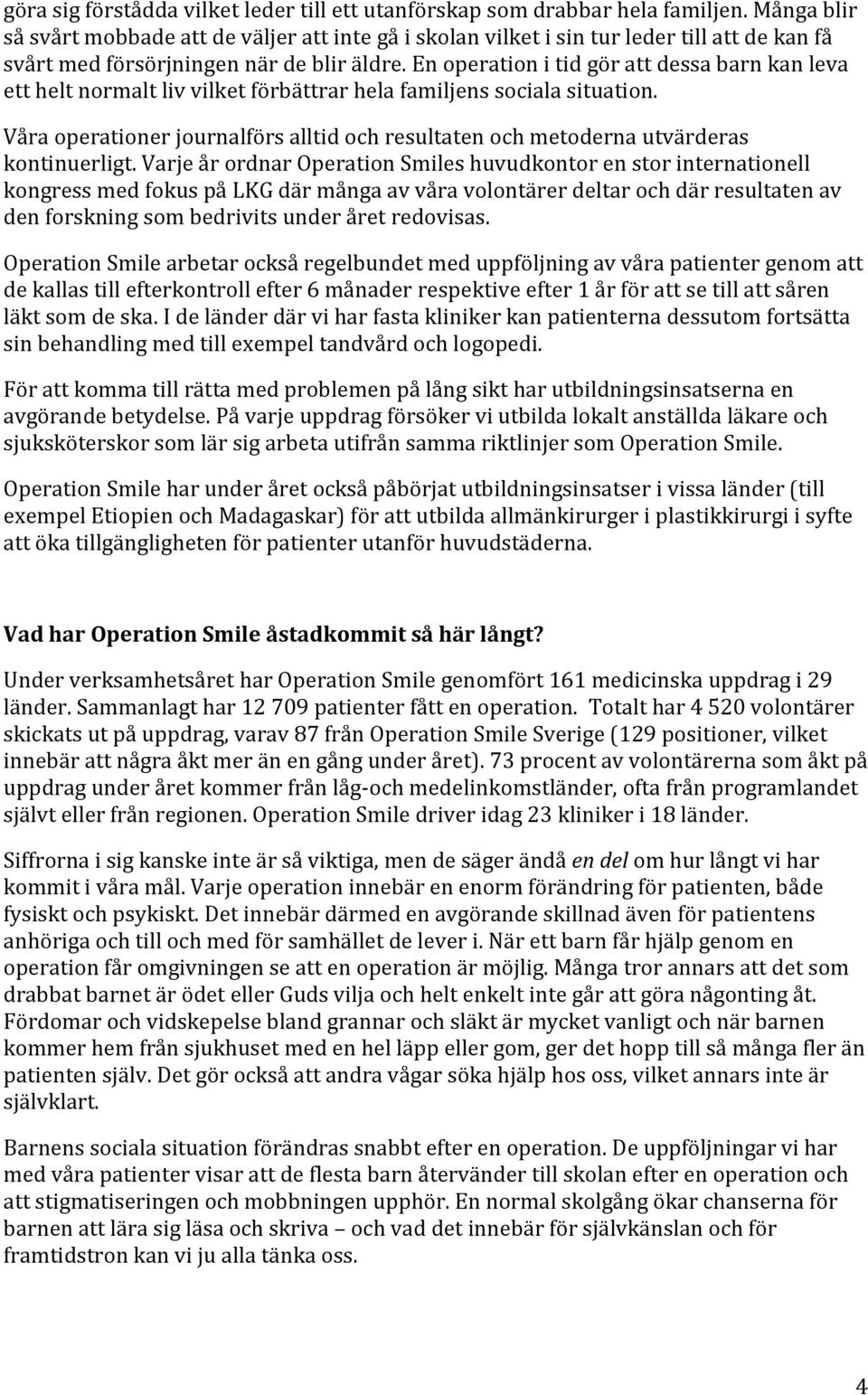 göra sig förstådda vilket leder till ett utanförskap som drabbar hela familjen. Många blir så svårt mobbade att de väljer att inte gå i skolan vilket i sin tur leder till att de kan få svårt med försörjningen när de blir äldre. En operation i tid gör att dessa barn kan leva ett helt normalt liv vilket förbättrar hela familjens sociala situation.

Våra operationer journalförs alltid och resultaten och metoderna utvärderas kontinuerligt. Varje år ordnar Operation Smiles huvudkontor en stor internationell kongress med fokus på LKG där många av våra volontärer deltar och där resultaten av den forskning som bedrivits under året redovisas.

Operation Smile arbetar också regelbundet med uppföljning av våra patienter genom att de kallas till efterkontroll efter 6 månader respektive efter 1 år för att se till att såren läkt som de ska. I de länder där vi har fasta kliniker kan patienterna dessutom fortsätta sin behandling med till exempel tandvård och logopedi.

För att komma till rätta med problemen på lång sikt har utbildningsinsatserna en avgörande betydelse. På varje uppdrag försöker vi utbilda lokalt anställda läkare och sjuksköterskor som lär sig arbeta utifrån samma riktlinjer som Operation Smile.

Operation Smile har under året också påbörjat utbildningsinsatser i vissa länder (till exempel Etiopien och Madagaskar) för att utbilda allmänkirurger i plastikkirurgi i syfte att öka tillgängligheten för patienter utanför huvudstäderna.

Vad har Operation Smile åstadkommit så här långt?

Under verksamhetsåret har Operation Smile genomfört 161 medicinska uppdrag i 29 länder. Sammanlagt har 12 709 patienter fått en operation. Totalt har 4 520 volontärer skickats ut på uppdrag, varav 87 från Operation Smile Sverige (129 positioner, vilket innebär att några åkt mer än en gång under året). 73 procent av volontärerna som åkt på uppdrag under året kommer från låg-och medelinkomstländer, ofta från programlandet självt eller från regionen. Operation Smile driver idag 23 kliniker i 18 länder.

Siffrorna i sig kanske inte är så viktiga, men de säger ändå en del om hur långt vi har kommit i våra mål. Varje operation innebär en enorm förändring för patienten, både fysiskt och psykiskt. Det innebär därmed en avgörande skillnad även för patientens anhöriga och till och med för samhället de lever i. När ett barn får hjälp genom en operation får omgivningen se att en operation är möjlig. Många tror annars att det som drabbat barnet är ödet eller Guds vilja och helt enkelt inte går att göra någonting åt. Fördomar och vidskepelse bland grannar och släkt är mycket vanligt och när barnen kommer hem från sjukhuset med en hel läpp eller gom, ger det hopp till så många fler än patienten själv. Det gör också att andra vågar söka hjälp hos oss, vilket annars inte är självklart.

Barnens sociala situation förändras snabbt efter en operation. De uppföljningar vi har med våra patienter visar att de flesta barn återvänder till skolan efter en operation och att stigmatiseringen och mobbningen upphör. En normal skolgång ökar chanserna för barnen att lära sig läsa och skriva – och vad det innebär för självkänslan och för framtidstron kan vi ju alla tänka oss.

4